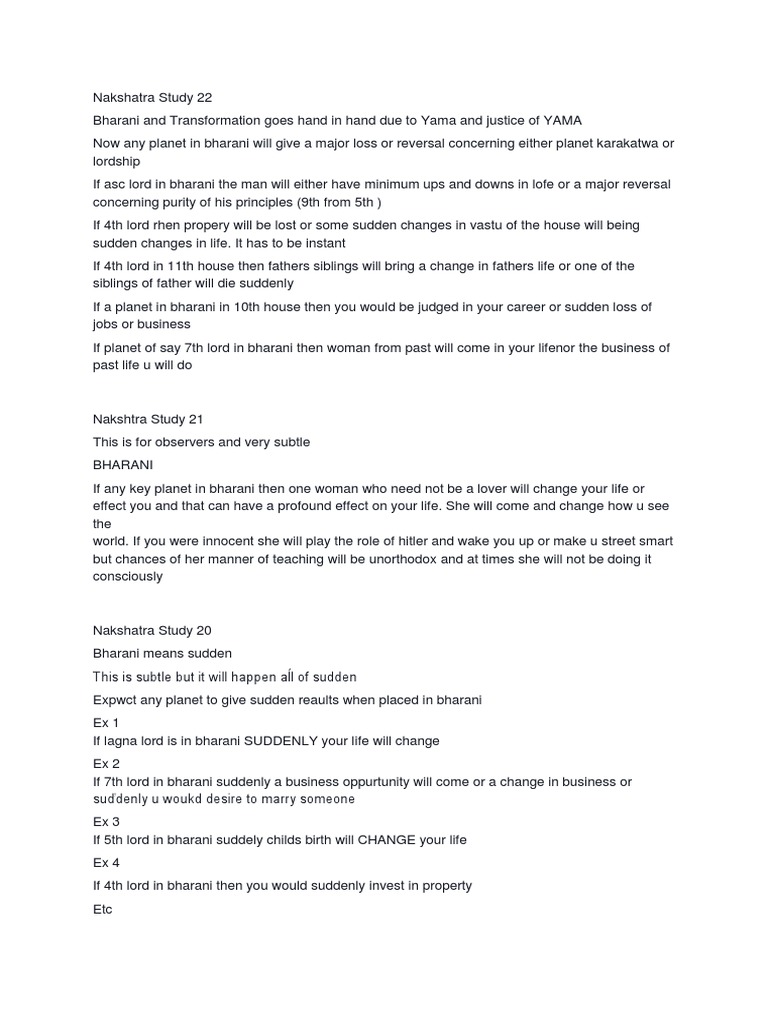 Nakshatra Study 22

Bharani and Transformation goes hand in hand due to Yama and justice of YAMA

Now any planet in bharani will give a major loss or reversal concerning either planet karakatwa or lordship

If asc lord in bharani the man will either have minimum ups and downs in lofe or a major reversal concerning purity of his principles (9th from 5th )

If 4th lord rhen propery will be lost or some sudden changes in vastu of the house will being sudden changes in life. It has to be instant

If 4th lord in 11th house then fathers siblings will bring a change in fathers life or one of the siblings of father will die suddenly

If a planet in bharani in 10th house then you would be judged in your career or sudden loss of jobs or business

If planet of say 7th lord in bharani then woman from past will come in your lifenor the business of past life u will do

Nakshtra Study 21

This is for observers and very subtle

BHARANI

If any key planet in bharani then one woman who need not be a lover will change your life or effect you and that can have a profound effect on your life. She will come and change how u see the world. If you were innocent she will play the role of hitler and wake you up or make u street smart but chances of her manner of teaching will be unorthodox and at times she will not be doing it consciously

Nakshatra Study 20

Bharani means sudden

This is subtle but it will happen all of sudden

Expwct any planet to give sudden reaults when placed in bharani

Ex 1
If lagna lord is in bharani SUDDENLY your life will change

Ex 2
If 7th lord in bharani suddenly a business oppurtunity will come or a change in business or suddenly u woukd desire to marry someone

Ex 3
If 5th lord in bharani suddely childs birth will CHANGE your life

Ex 4
If 4th lord in bharani then you would suddenly invest in property

Etc